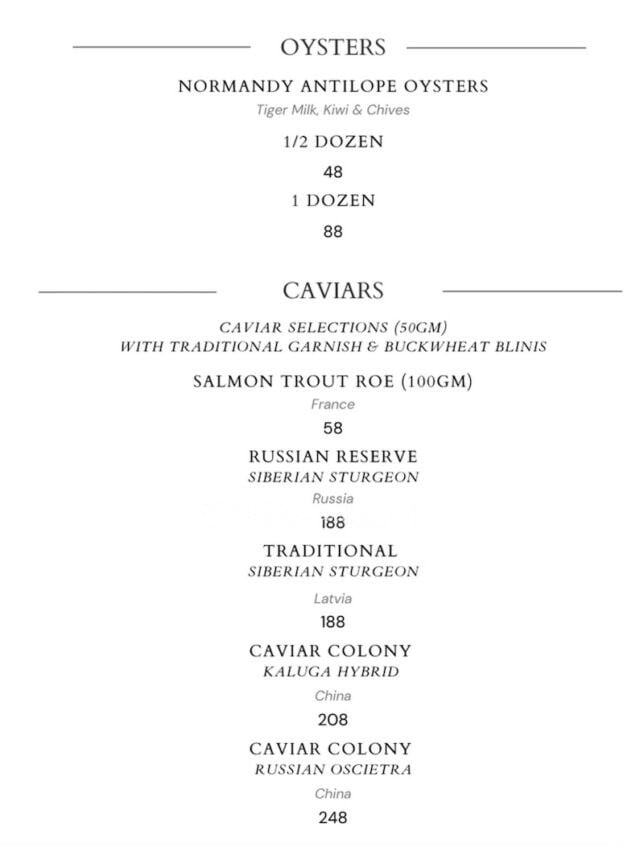 OYSTERS

NORMANDY ANTILOPE OYSTERS
Tiger Milk, Kiwi & Chives

1/2 DOZEN
48

1 DOZEN
88

CAVIARS

CAVIAR SELECTIONS (50GM)
WITH TRADITIONAL GARNISH & BUCKWHEAT BLINIS

SALMON TROUT ROE (100GM)
France
58

RUSSIAN RESERVE
SIBERIAN STURGEON
Russia
188

TRADITIONAL
SIBERIAN STURGEON
Latvia
188

CAVIAR COLONY
KALUGA HYBRID
China
208

CAVIAR COLONY
RUSSIAN OSCIETRA
China
248